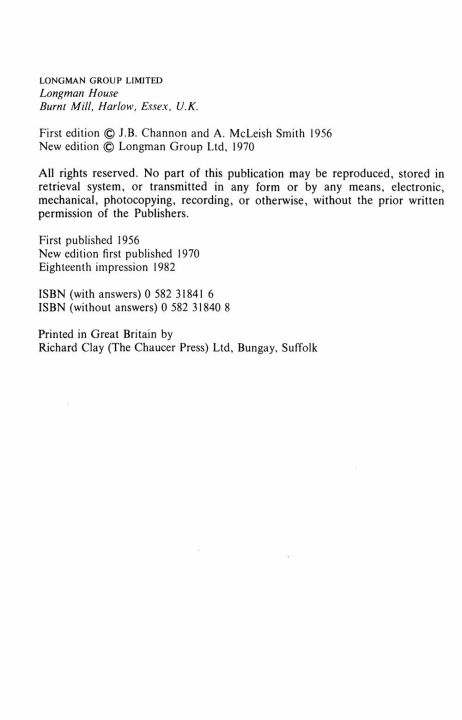 LONGMAN GROUP LIMITED
Longman House
Burnt Mill, Harlow, Essex, U.K.

First edition © J.B. Channon and A. McLeish Smith 1956
New edition © Longman Group Ltd, 1970

All rights reserved. No part of this publication may be reproduced, stored in retrieval system, or transmitted in any form or by any means, electronic, mechanical, photocopying, recording, or otherwise, without the prior written permission of the Publishers.

First published 1956
New edition first published 1970
Eighteenth impression 1982

ISBN (with answers) 0 582 31841 6
ISBN (without answers) 0 582 31840 8

Printed in Great Britain by
Richard Clay (The Chaucer Press) Ltd, Bungay, Suffolk